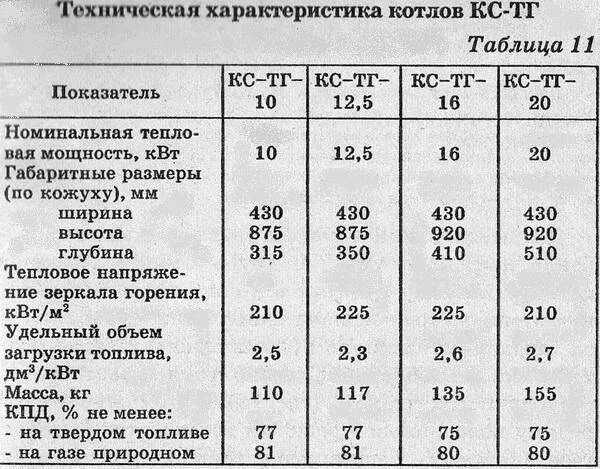 Техническая характеристика котлов КС-ТГ

Таблица 11

| Показатель | КС–ТГ–10 | КС–ТГ–12,5 | КС–ТГ–16 | КС–ТГ–20 |
|---|---|---|---|---|
| Номинальная тепловая мощность, кВт | 10 | 12,5 | 16 | 20 |
| Габаритные размеры (по кожуху), мм | | | | |
| ширина | 430 | 430 | 430 | 430 |
| высота | 875 | 875 | 920 | 920 |
| глубина | 315 | 350 | 410 | 510 |
| Тепловое напряжение зеркала горения, кВт/м$^2$ | 210 | 225 | 225 | 210 |
| Удельный объем загрузки топлива, дм$^3$/кВт | 2,5 | 2,3 | 2,6 | 2,7 |
| Масса, кг | 110 | 117 | 135 | 155 |
| КПД, % не менее: | | | | |
| - на твердом топливе | 77 | 77 | 75 | 75 |
| - на газе природном | 81 | 81 | 80 | 80 |